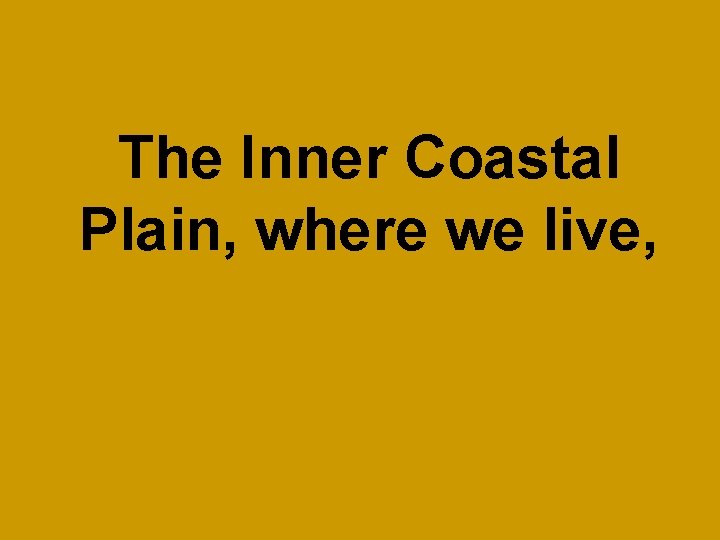 The Inner Coastal Plain, where we live,